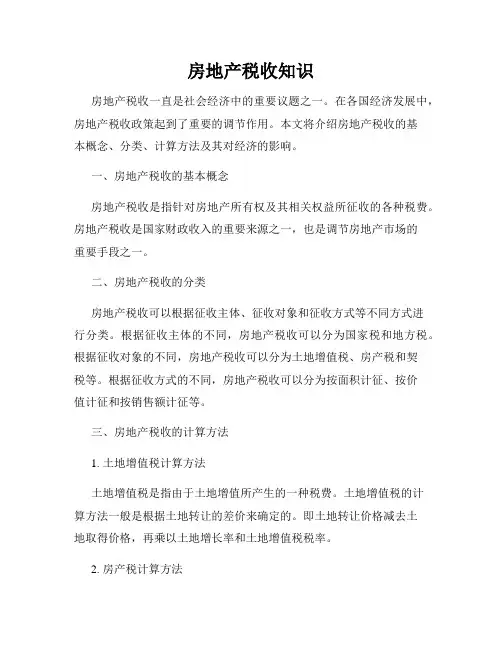 房地产税收知识

房地产税收一直是社会经济中的重要议题之一。在各国经济发展中，房地产税收政策起到了重要的调节作用。本文将介绍房地产税收的基本概念、分类、计算方法及其对经济的影响。

一、房地产税收的基本概念

房地产税收是指针对房地产所有权及其相关权益所征收的各种税费。房地产税收是国家财政收入的重要来源之一，也是调节房地产市场的重要手段之一。

二、房地产税收的分类

房地产税收可以根据征收主体、征收对象和征收方式等不同方式进行分类。根据征收主体的不同，房地产税收可以分为国家税和地方税。根据征收对象的不同，房地产税收可以分为土地增值税、房产税和契税等。根据征收方式的不同，房地产税收可以分为按面积计征、按价值计征和按销售额计征等。

三、房地产税收的计算方法

1. 土地增值税计算方法

土地增值税是指由于土地增值所产生的一种税费。土地增值税的计算方法一般是根据土地转让的差价来确定的。即土地转让价格减去土地取得价格，再乘以土地增长率和土地增值税税率。

2. 房产税计算方法